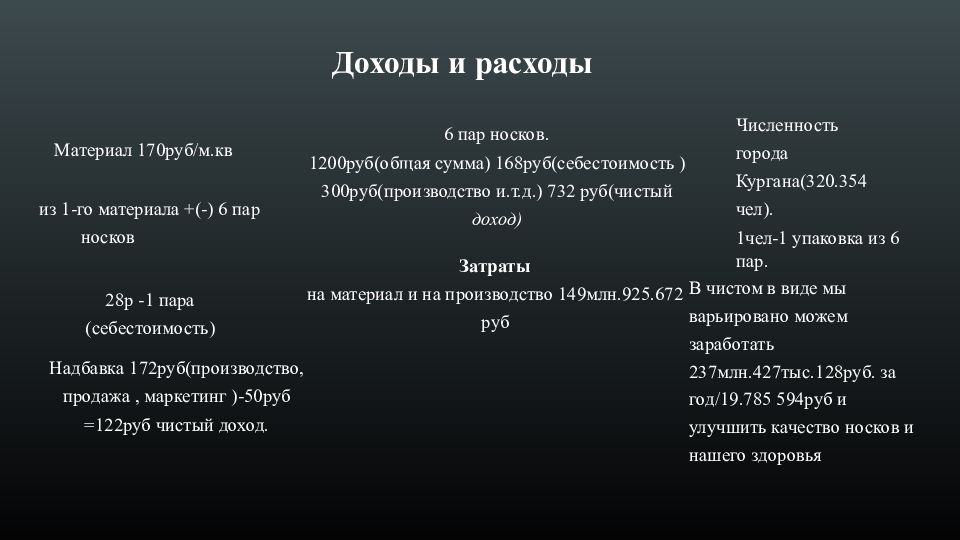 Доходы и расходы

Материал 170руб/м.кв

из 1-го материала +(-) 6 пар носков

28р -1 пара (себестоимость)

Надбавка 172руб(производство, продажа , маркетинг )-50руб =122руб чистый доход.

6 пар носков.
1200руб(общая сумма) 168руб(себестоимость ) 300руб(производство и.т.д.) 732 руб(чистый доход)

Затраты
на материал и на производство 149млн.925.672 руб

Численность города Кургана(320.354 чел).
1чел-1 упаковка из 6 пар.
В чистом в виде мы варьировано можем заработать 237млн.427тыс.128руб. за год/19.785 594руб и улучшить качество носков и нашего здоровья